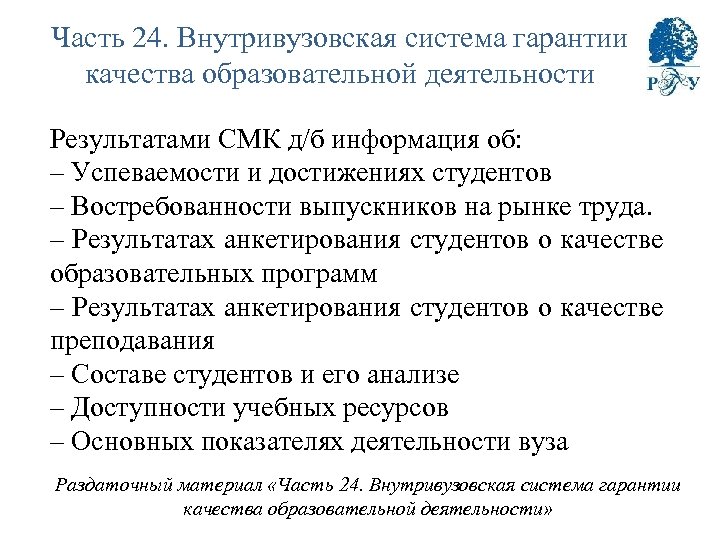 Часть 24. Внутривузовская система гарантии качества образовательной деятельности

РГУ

Результатами СМК д/б информация об:
– Успеваемости и достижениях студентов
– Востребованности выпускников на рынке труда.
– Результатах анкетирования студентов о качестве образовательных программ
– Результатах анкетирования студентов о качестве преподавания
– Составе студентов и его анализе
– Доступности учебных ресурсов
– Основных показателях деятельности вуза

Раздаточный материал «Часть 24. Внутривузовская система гарантии качества образовательной деятельности»